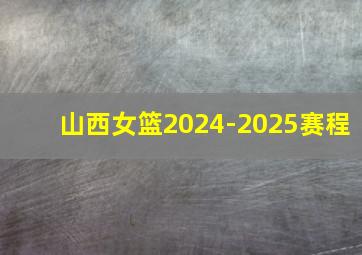 山西女篮2024-2025赛程